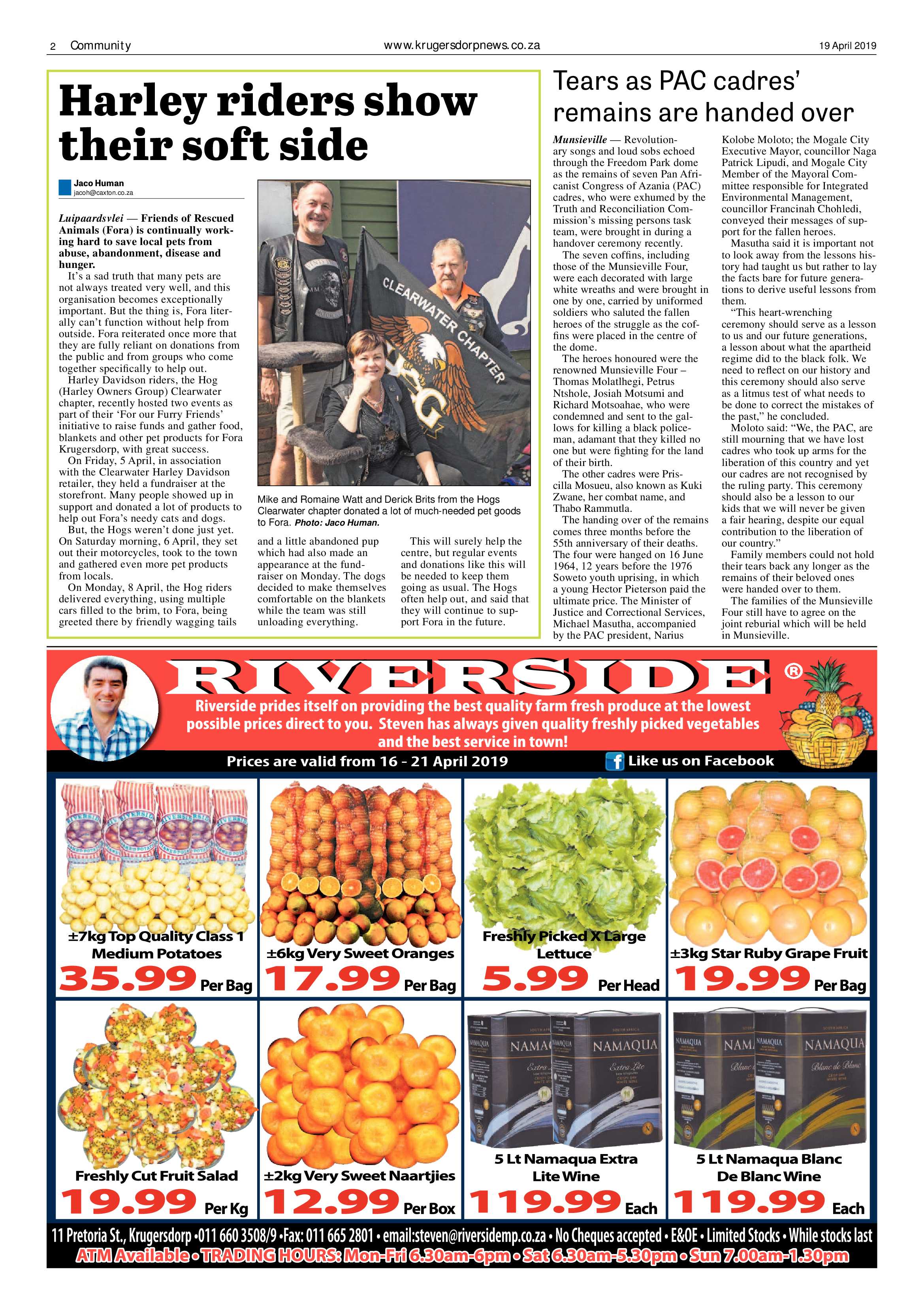 2 Community www.krugersdorpnews.co.za 19 April 2019

Harley riders show their soft side

Jaco Human
jacoh@caxton.co.za

Luipaardsvlei — Friends of Rescued Animals (Fora) is continually working hard to save local pets from abuse, abandonment, disease and hunger.

It's a sad truth that many pets are not always treated very well, and this organisation becomes exceptionally important. But the thing is, Fora literally can't function without help from outside. Fora reiterated once more that they are fully reliant on donations from the public and from groups who come together specifically to help out.

Harley Davidson riders, the Hog (Harley Owners Group) Clearwater chapter, recently hosted two events as part of their 'For our Furry Friends' initiative to raise funds and gather food, blankets and other pet products for Fora Krugersdorp, with great success.

On Friday, 5 April, in association with the Clearwater Harley Davidson retailer, they held a fundraiser at the storefront. Many people showed up in support and donated a lot of products to help out Fora's needy cats and dogs.

But, the Hogs weren't done just yet. On Saturday morning, 6 April, they set out their motorcycles, took to the town and gathered even more pet products from locals.

On Monday, 8 April, the Hog riders delivered everything, using multiple cars filled to the brim, to Fora, being greeted there by friendly wagging tails and a little abandoned pup which had also made an appearance at the fundraiser on Monday. The dogs decided to make themselves comfortable on the blankets while the team was still unloading everything.

This will surely help the centre, but regular events and donations like this will be needed to keep them going as usual. The Hogs often help out, and said that they will continue to support Fora in the future.

CLEARWATER CHAPTER

Mike and Romaine Watt and Derick Brits from the Hogs Clearwater chapter donated a lot of much-needed pet goods to Fora. Photo: Jaco Human.

Tears as PAC cadres' remains are handed over

Munsieville — Revolutionary songs and loud sobs echoed through the Freedom Park dome as the remains of seven Pan Africanist Congress of Azania (PAC) cadres, who were exhumed by the Truth and Reconciliation Commission's missing persons task team, were brought in during a handover ceremony recently.

The seven coffins, including those of the Munsieville Four, were each decorated with large white wreaths and were brought in one by one, carried by uniformed soldiers who saluted the fallen heroes of the struggle as the coffins were placed in the centre of the dome.

The heroes honoured were the renowned Munsieville Four – Thomas Molatlhegi, Petrus Ntshole, Josiah Motsumi and Richard Motsoahae, who were condemned and sent to the gallows for killing a black policeman, adamant that they killed no one but were fighting for the land of their birth.

The other cadres were Priscilla Mosueu, also known as Kuki Zwane, her combat name, and Thabo Rammutla.

The handing over of the remains comes three months before the 55th anniversary of their deaths. The four were hanged on 16 June 1964, 12 years before the 1976 Soweto youth uprising, in which a young Hector Pieterson paid the ultimate price. The Minister of Justice and Correctional Services, Michael Masutha, accompanied by the PAC president, Narius Kolobe Moloto; the Mogale City Executive Mayor, councillor Naga Patrick Lipudi, and Mogale City Member of the Mayoral Committee responsible for Integrated Environmental Management, councillor Francinah Chohledi, conveyed their messages of support for the fallen heroes.

Masutha said it is important not to look away from the lessons history had taught us but rather to lay the facts bare for future generations to derive useful lessons from them.

"This heart-wrenching ceremony should serve as a lesson to us and our future generations, a lesson about what the apartheid regime did to the black folk. We need to reflect on our history and this ceremony should also serve as a litmus test of what needs to be done to correct the mistakes of the past," he concluded.

Moloto said: "We, the PAC, are still mourning that we have lost cadres who took up arms for the liberation of this country and yet our cadres are not recognised by the ruling party. This ceremony should also be a lesson to our kids that we will never be given a fair hearing, despite our equal contribution to the liberation of our country."

Family members could not hold their tears back any longer as the remains of their beloved ones were handed over to them.

The families of the Munsieville Four still have to agree on the joint reburial which will be held in Munsieville.

RIVERSIDE ®

Riverside prides itself on providing the best quality farm fresh produce at the lowest possible prices direct to you. Steven has always given quality freshly picked vegetables and the best service in town!

Prices are valid from 16 - 21 April 2019

Like us on Facebook

±7kg Top Quality Class 1 Medium Potatoes 35.99 Per Bag

±6kg Very Sweet Oranges 17.99 Per Bag

Freshly Picked X Large Lettuce 5.99 Per Head

±3kg Star Ruby Grape Fruit 19.99 Per Bag

Freshly Cut Fruit Salad 19.99 Per Kg

±2kg Very Sweet Naartjies 12.99 Per Box

NAMAQUA Extra Lite

5 Lt Namaqua Extra Lite Wine 119.99 Each

NAMAQUA Blanc de Blanc

5 Lt Namaqua Blanc De Blanc Wine 119.99 Each

11 Pretoria St., Krugersdorp •011 660 3508/9 •Fax: 011 665 2801 • email:steven@riversidemp.co.za • No Cheques accepted • E&OE • Limited Stocks • While stocks last

ATM Available • TRADING HOURS: Mon-Fri 6.30am-6pm • Sat 6.30am-5.30pm • Sun 7.00am-1.30pm